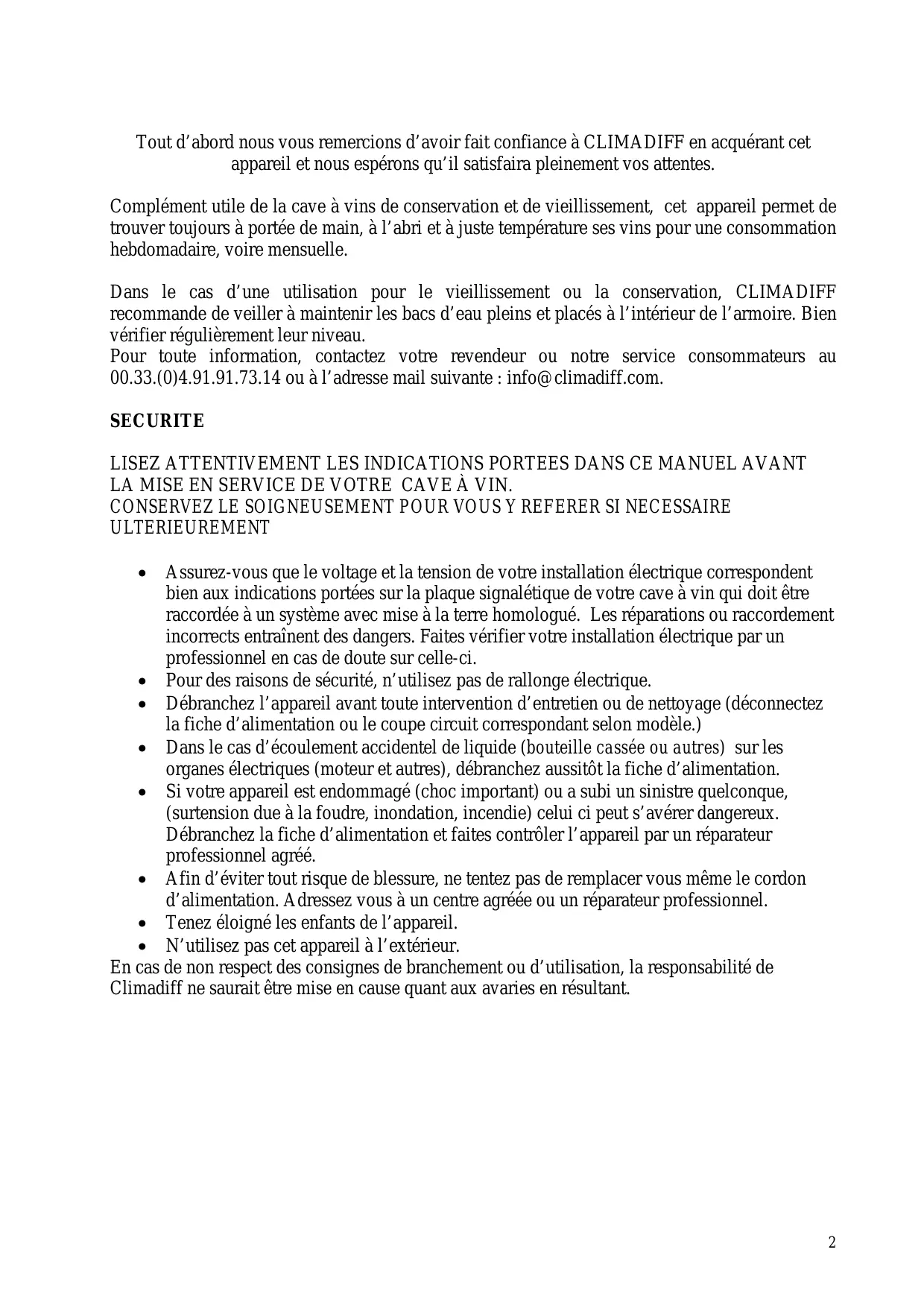 Tout d’abord nous vous remercions d’avoir fait confiance à CLIMADIFF en acquérant cet appareil et nous espérons qu’il satisfaira pleinement vos attentes.

Complément utile de la cave à vins de conservation et de vieillissement, cet appareil permet de trouver toujours à portée de main, à l’abri et à juste température ses vins pour une consommation hebdomadaire, voire mensuelle.

Dans le cas d’une utilisation pour le vieillissement ou la conservation, CLIMADIFF recommande de veiller à maintenir les bacs d’eau pleins et placés à l’intérieur de l’armoire. Bien vérifier régulièrement leur niveau.
Pour toute information, contactez votre revendeur ou notre service consommateurs au 00.33.(0)4.91.91.73.14 ou à l’adresse mail suivante : info@climadiff.com.

SECURITE

LISEZ ATTENTIVEMENT LES INDICATIONS PORTEES DANS CE MANUEL AVANT LA MISE EN SERVICE DE VOTRE CAVE À VIN.
CONSERVEZ LE SOIGNEUSEMENT POUR VOUS Y REFERER SI NECESSAIRE ULTERIEUREMENT

• Assurez-vous que le voltage et la tension de votre installation électrique correspondent bien aux indications portées sur la plaque signalétique de votre cave à vin qui doit être raccordée à un système avec mise à la terre homologué. Les réparations ou raccordement incorrects entraînent des dangers. Faites vérifier votre installation électrique par un professionnel en cas de doute sur celle-ci.
• Pour des raisons de sécurité, n’utilisez pas de rallonge électrique.
• Débranchez l’appareil avant toute intervention d’entretien ou de nettoyage (déconnectez la fiche d’alimentation ou le coupe circuit correspondant selon modèle.)
• Dans le cas d’écoulement accidentel de liquide (bouteille cassée ou autres) sur les organes électriques (moteur et autres), débranchez aussitôt la fiche d’alimentation.
• Si votre appareil est endommagé (choc important) ou a subi un sinistre quelconque, (surtension due à la foudre, inondation, incendie) celui ci peut s’avérer dangereux. Débranchez la fiche d’alimentation et faites contrôler l’appareil par un réparateur professionnel agréé.
• Afin d’éviter tout risque de blessure, ne tentez pas de remplacer vous même le cordon d’alimentation. Adressez vous à un centre agréée ou un réparateur professionnel.
• Tenez éloigné les enfants de l’appareil.
• N’utilisez pas cet appareil à l’extérieur.
En cas de non respect des consignes de branchement ou d’utilisation, la responsabilité de Climadiff ne saurait être mise en cause quant aux avaries en résultant.

2